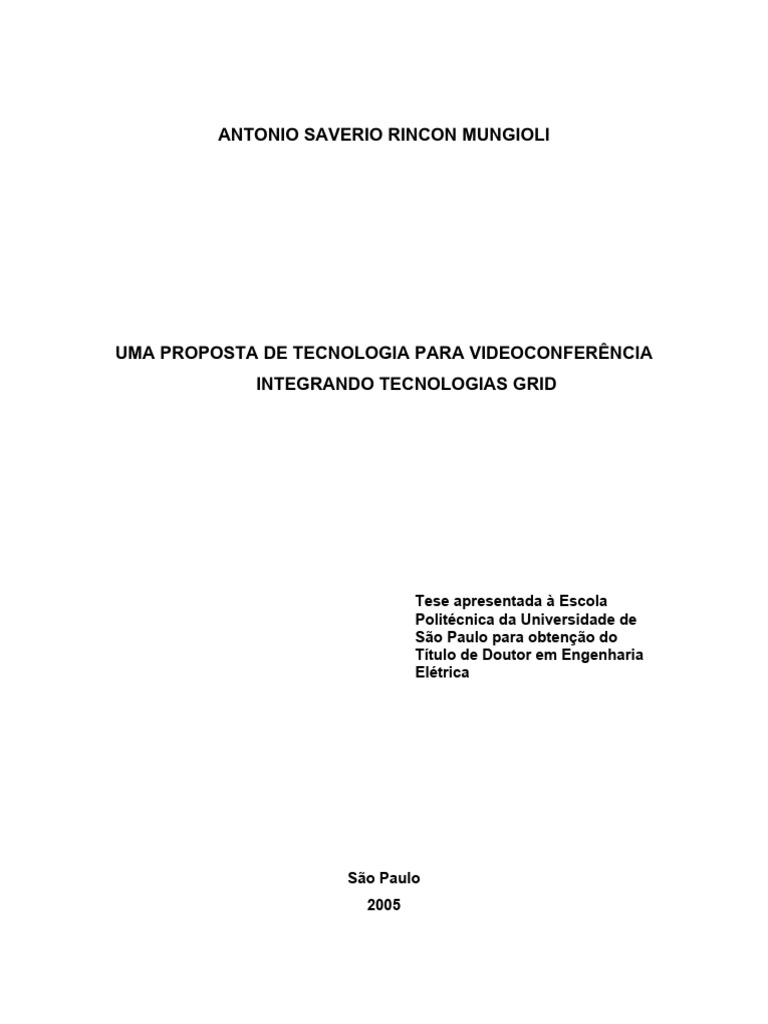 ANTONIO SAVERIO RINCON MUNGIOLI

UMA PROPOSTA DE TECNOLOGIA PARA VIDEOCONFERÊNCIA INTEGRANDO TECNOLOGIAS GRID

Tese apresentada à Escola Politécnica da Universidade de São Paulo para obtenção do Título de Doutor em Engenharia Elétrica

São Paulo
2005